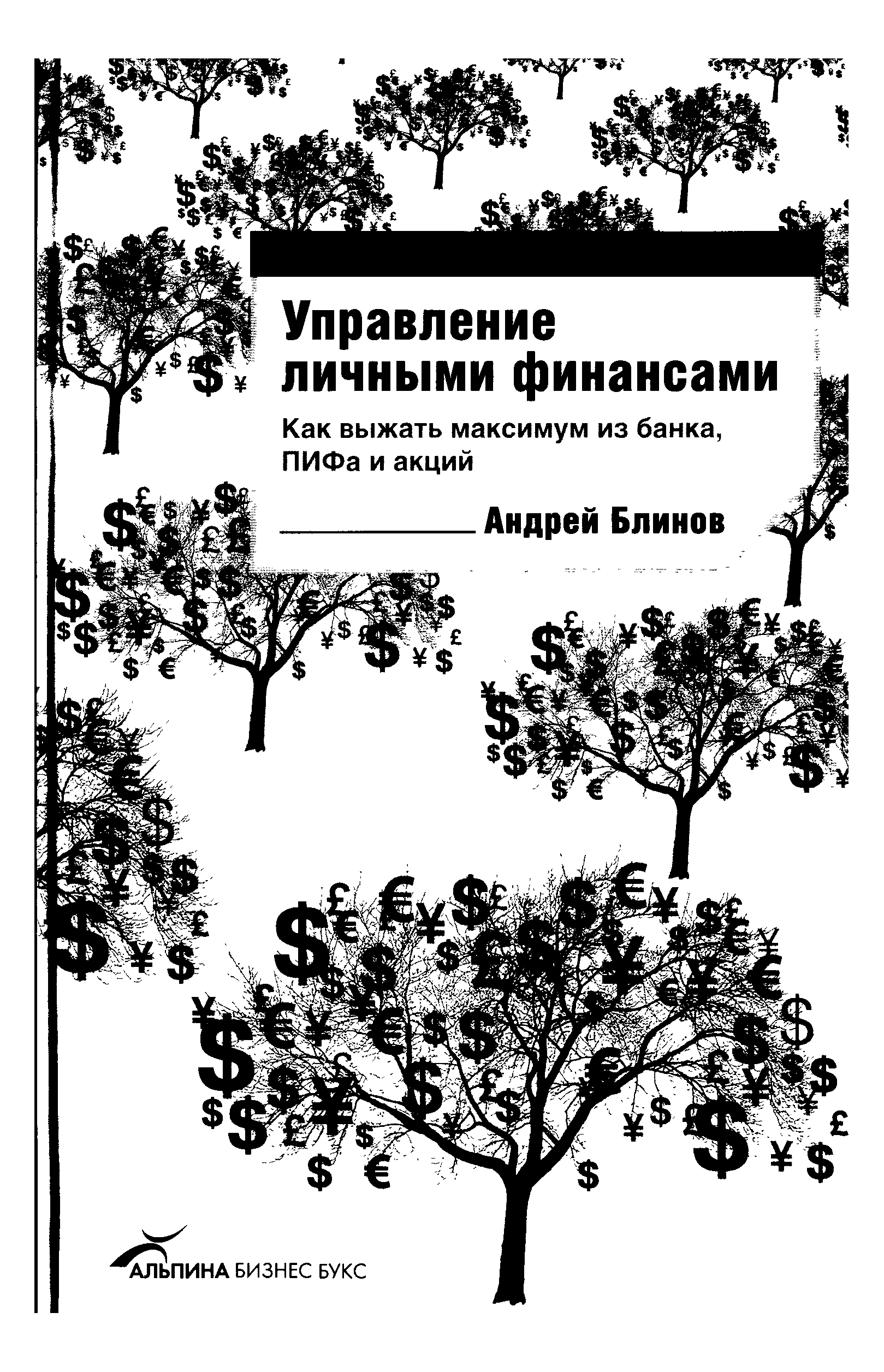 Управление личными финансами

Как выжать максимум из банка, ПИФа и акций

Андрей Блинов

АЛЬПИНА БИЗНЕС БУКС